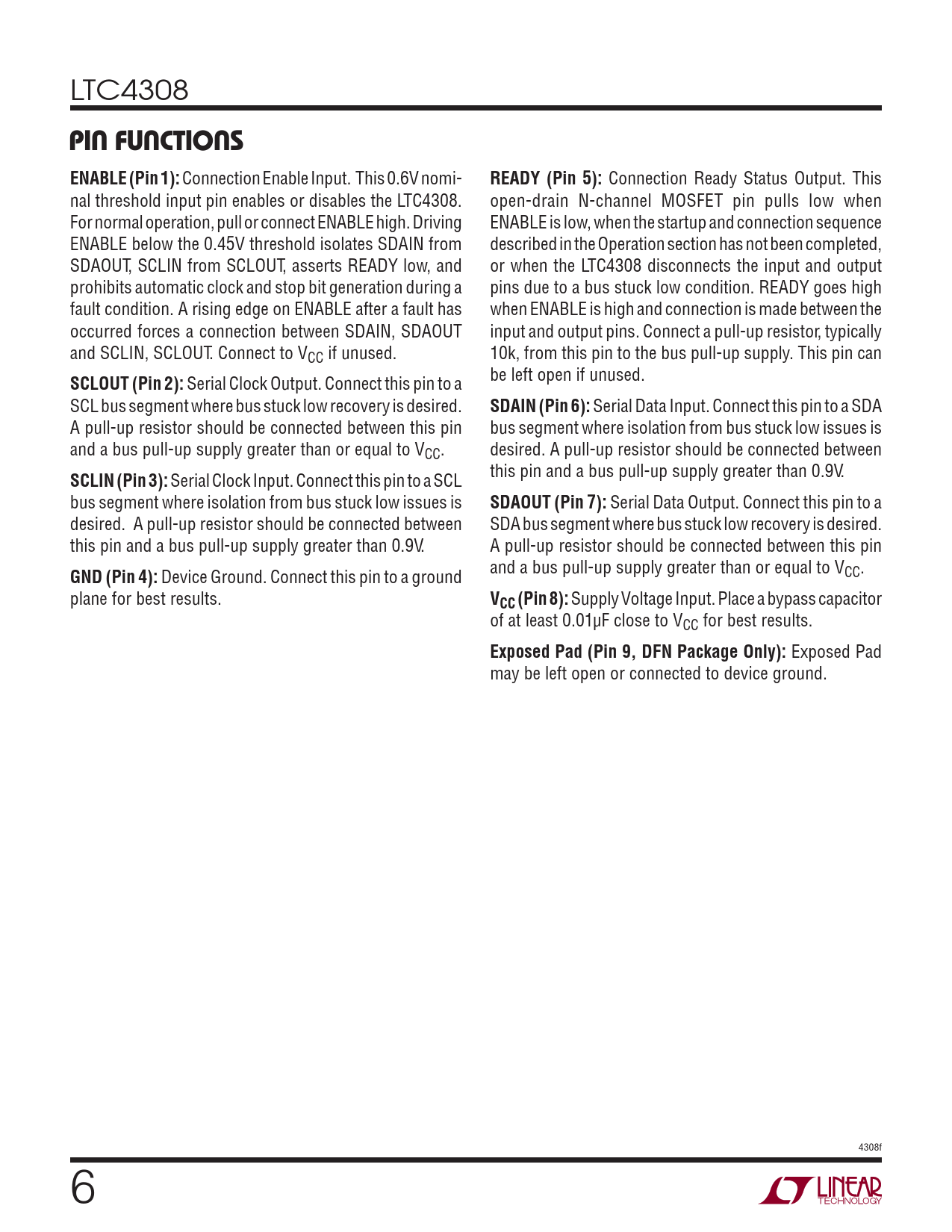 LTC4308

PIN FUNCTIONS

ENABLE (Pin 1): Connection Enable Input. This 0.6V nominal threshold input pin enables or disables the LTC4308. For normal operation, pull or connect ENABLE high. Driving ENABLE below the 0.45V threshold isolates SDAIN from SDAOUT, SCLIN from SCLOUT, asserts READY low, and prohibits automatic clock and stop bit generation during a fault condition. A rising edge on ENABLE after a fault has occurred forces a connection between SDAIN, SDAOUT and SCLIN, SCLOUT. Connect to $V_{CC}$ if unused.

SCLOUT (Pin 2): Serial Clock Output. Connect this pin to a SCL bus segment where bus stuck low recovery is desired. A pull-up resistor should be connected between this pin and a bus pull-up supply greater than or equal to $V_{CC}$.

SCLIN (Pin 3): Serial Clock Input. Connect this pin to a SCL bus segment where isolation from bus stuck low issues is desired. A pull-up resistor should be connected between this pin and a bus pull-up supply greater than 0.9V.

GND (Pin 4): Device Ground. Connect this pin to a ground plane for best results.

READY (Pin 5): Connection Ready Status Output. This open-drain N-channel MOSFET pin pulls low when ENABLE is low, when the startup and connection sequence described in the Operation section has not been completed, or when the LTC4308 disconnects the input and output pins due to a bus stuck low condition. READY goes high when ENABLE is high and connection is made between the input and output pins. Connect a pull-up resistor, typically 10k, from this pin to the bus pull-up supply. This pin can be left open if unused.

SDAIN (Pin 6): Serial Data Input. Connect this pin to a SDA bus segment where isolation from bus stuck low issues is desired. A pull-up resistor should be connected between this pin and a bus pull-up supply greater than 0.9V.

SDAOUT (Pin 7): Serial Data Output. Connect this pin to a SDA bus segment where bus stuck low recovery is desired. A pull-up resistor should be connected between this pin and a bus pull-up supply greater than or equal to $V_{CC}$.

$V_{CC}$ (Pin 8): Supply Voltage Input. Place a bypass capacitor of at least 0.01μF close to $V_{CC}$ for best results.

Exposed Pad (Pin 9, DFN Package Only): Exposed Pad may be left open or connected to device ground.

4308f

6

LINEAR TECHNOLOGY